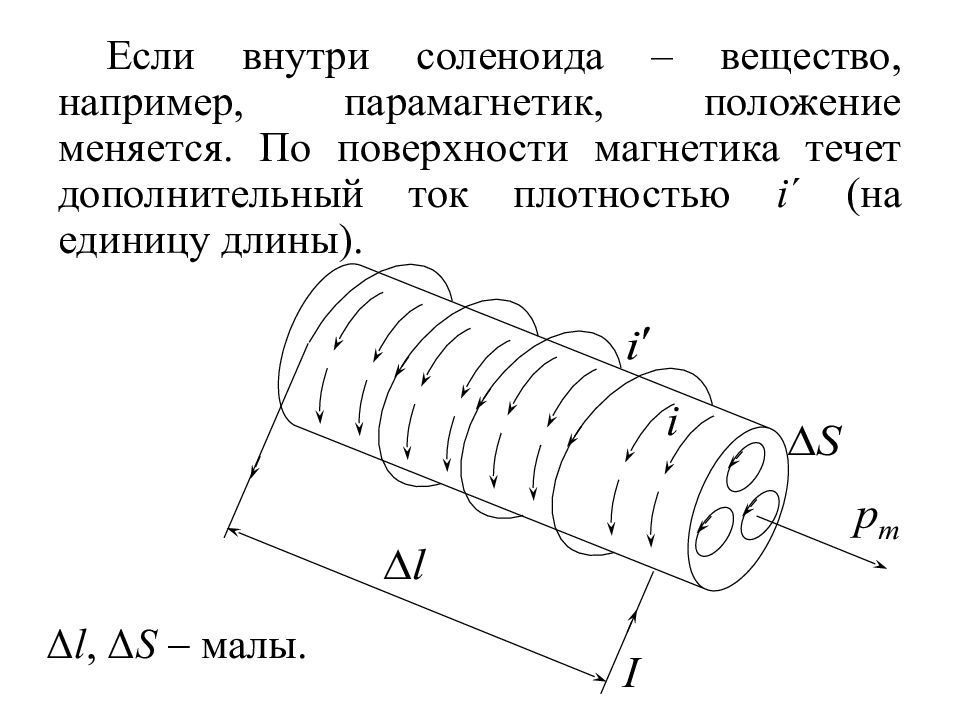 Если внутри соленоида – вещество, например, парамагнетик, положение меняется. По поверхности магнетика течет дополнительный ток плотностью $i'$ (на единицу длины).

$i'$

$i$

$\Delta S$

$p_m$

$\Delta l$

$I$

$\Delta l$, $\Delta S$ – малы.